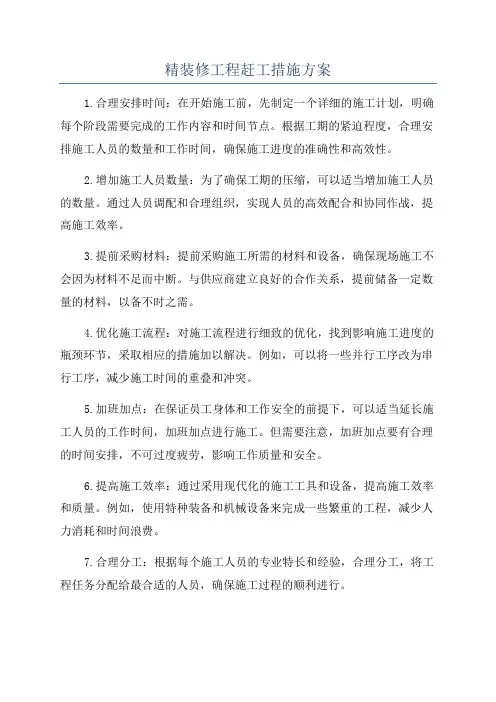 精装修工程赶工措施方案

1.合理安排时间：在开始施工前，先制定一个详细的施工计划，明确每个阶段需要完成的工作内容和时间节点。根据工期的紧迫程度，合理安排施工人员的数量和工作时间，确保施工进度的准确性和高效性。

2.增加施工人员数量：为了确保工期的压缩，可以适当增加施工人员的数量。通过人员调配和合理组织，实现人员的高效配合和协同作战，提高施工效率。

3.提前采购材料：提前采购施工所需的材料和设备，确保现场施工不会因为材料不足而中断。与供应商建立良好的合作关系，提前储备一定数量的材料，以备不时之需。

4.优化施工流程：对施工流程进行细致的优化，找到影响施工进度的瓶颈环节，采取相应的措施加以解决。例如，可以将一些并行工序改为串行工序，减少施工时间的重叠和冲突。

5.加班加点：在保证员工身体和工作安全的前提下，可以适当延长施工人员的工作时间，加班加点进行施工。但需要注意，加班加点要有合理的时间安排，不可过度疲劳，影响工作质量和安全。

6.提高施工效率：通过采用现代化的施工工具和设备，提高施工效率和质量。例如，使用特种装备和机械设备来完成一些繁重的工程，减少人力消耗和时间浪费。

7.合理分工：根据每个施工人员的专业特长和经验，合理分工，将工程任务分配给最合适的人员，确保施工过程的顺利进行。